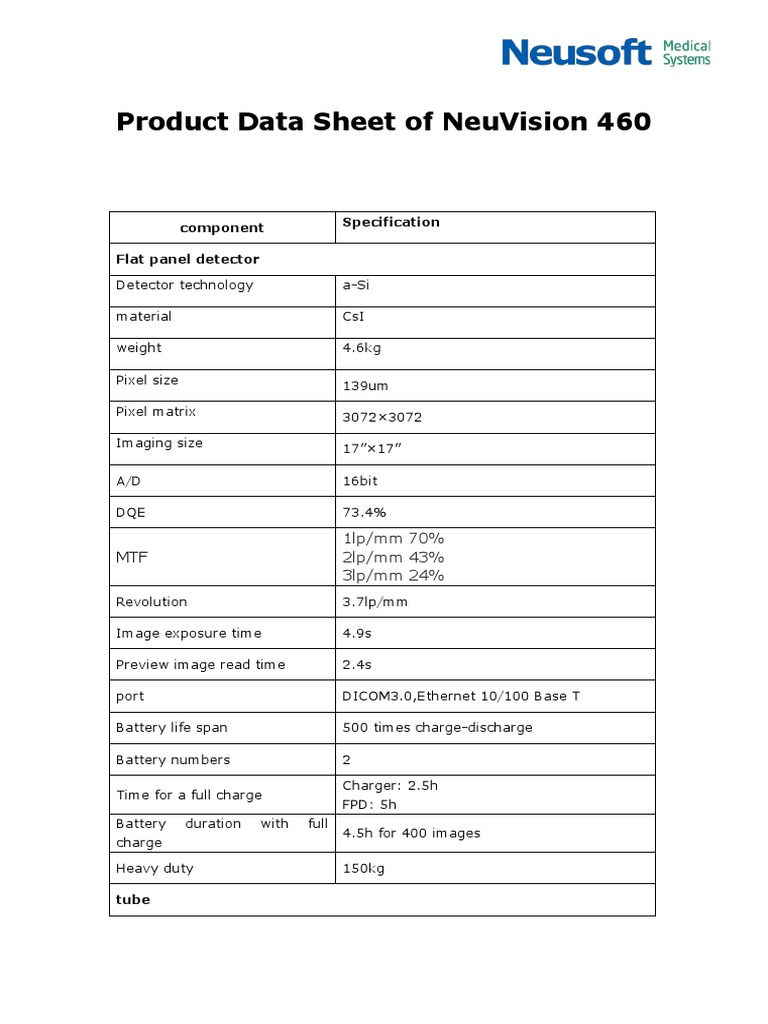 Neusoft Medical Systems

Product Data Sheet of NeuVision 460

| component | Specification |
|---|---|
| Flat panel detector | |
| Detector technology | a-Si |
| material | CsI |
| weight | 4.6kg |
| Pixel size | 139um |
| Pixel matrix | 3072×3072 |
| Imaging size | 17”×17” |
| A/D | 16bit |
| DQE | 73.4% |
| MTF | 1lp/mm 70% 2lp/mm 43% 3lp/mm 24% |
| Revolution | 3.7lp/mm |
| Image exposure time | 4.9s |
| Preview image read time | 2.4s |
| port | DICOM3.0,Ethernet 10/100 Base T |
| Battery life span | 500 times charge-discharge |
| Battery numbers | 2 |
| Time for a full charge | Charger: 2.5h FPD: 5h |
| Battery duration with full charge | 4.5h for 400 images |
| Heavy duty | 150kg |
| tube | |